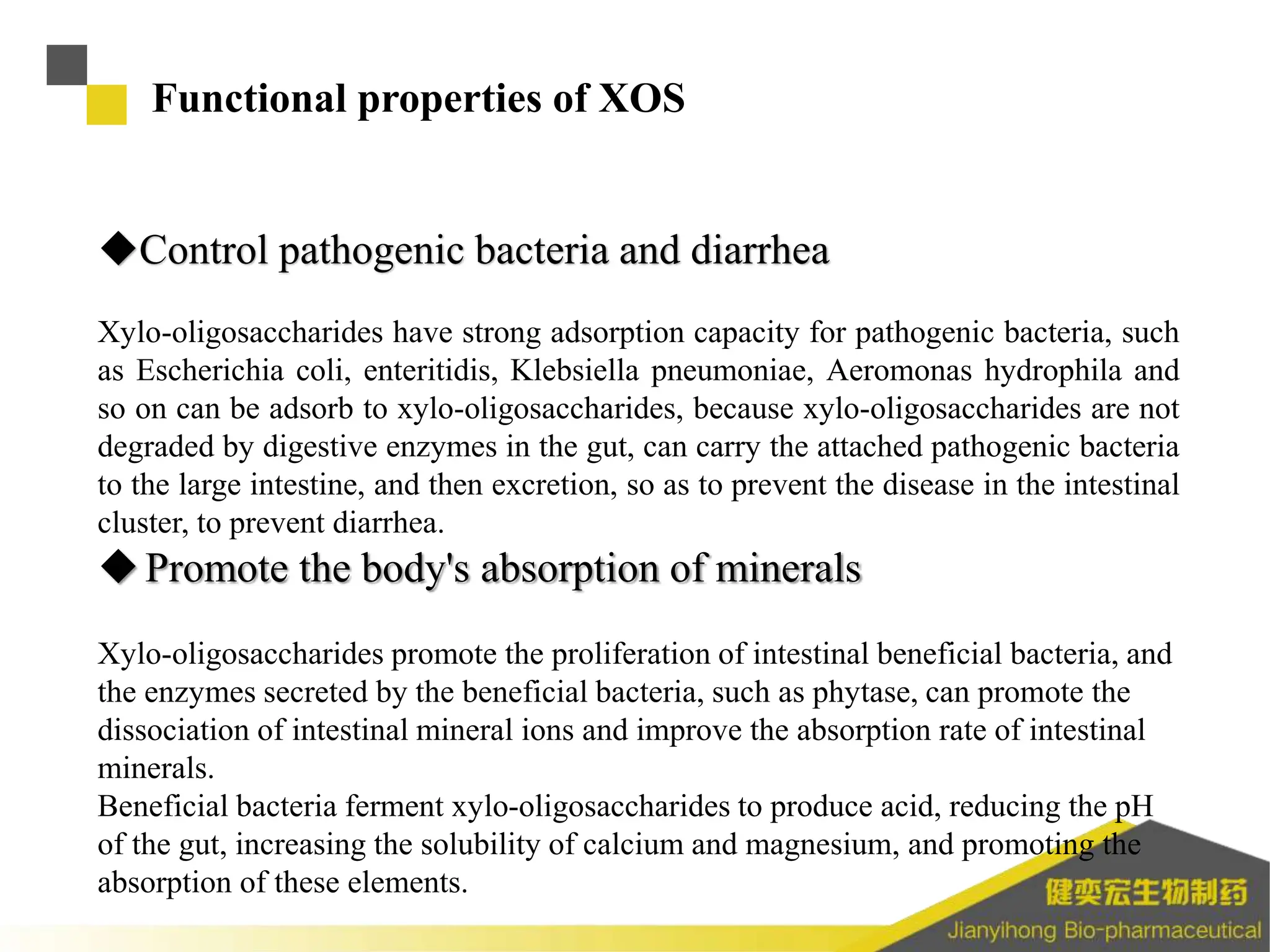 Functional properties of XOS

◆Control pathogenic bacteria and diarrhea

Xylo-oligosaccharides have strong adsorption capacity for pathogenic bacteria, such as Escherichia coli, enteritidis, Klebsiella pneumoniae, Aeromonas hydrophila and so on can be adsorb to xylo-oligosaccharides, because xylo-oligosaccharides are not degraded by digestive enzymes in the gut, can carry the attached pathogenic bacteria to the large intestine, and then excretion, so as to prevent the disease in the intestinal cluster, to prevent diarrhea.

◆ Promote the body's absorption of minerals

Xylo-oligosaccharides promote the proliferation of intestinal beneficial bacteria, and the enzymes secreted by the beneficial bacteria, such as phytase, can promote the dissociation of intestinal mineral ions and improve the absorption rate of intestinal minerals.
Beneficial bacteria ferment xylo-oligosaccharides to produce acid, reducing the pH of the gut, increasing the solubility of calcium and magnesium, and promoting the absorption of these elements.

健奕宏生物制药
Jianyihong Bio-pharmaceutical